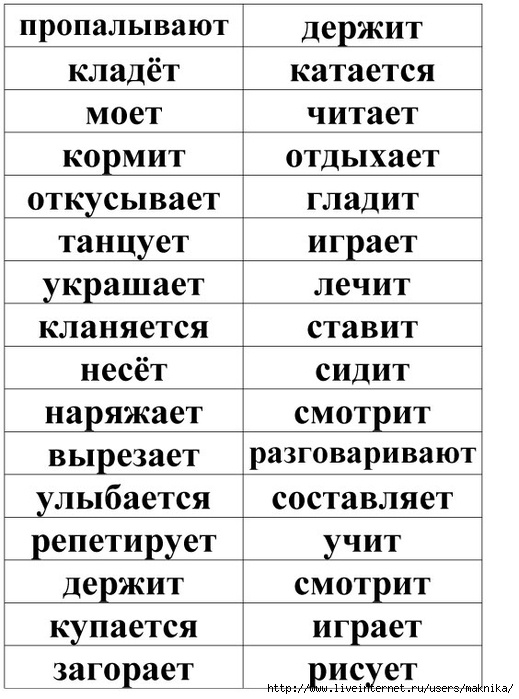 | пропалывают | держит |
|---|---|
| кладёт | катается |
| моет | читает |
| кормит | отдыхает |
| откусывает | гладит |
| танцует | играет |
| украшает | лечит |
| кланяется | ставит |
| несёт | сидит |
| наряжает | смотрит |
| вырезает | разговаривают |
| улыбается | составляет |
| репетирует | учит |
| держит | смотрит |
| купается | играет |
| загорает | рисует |

http://www.liveinternet.ru/users/maknika/